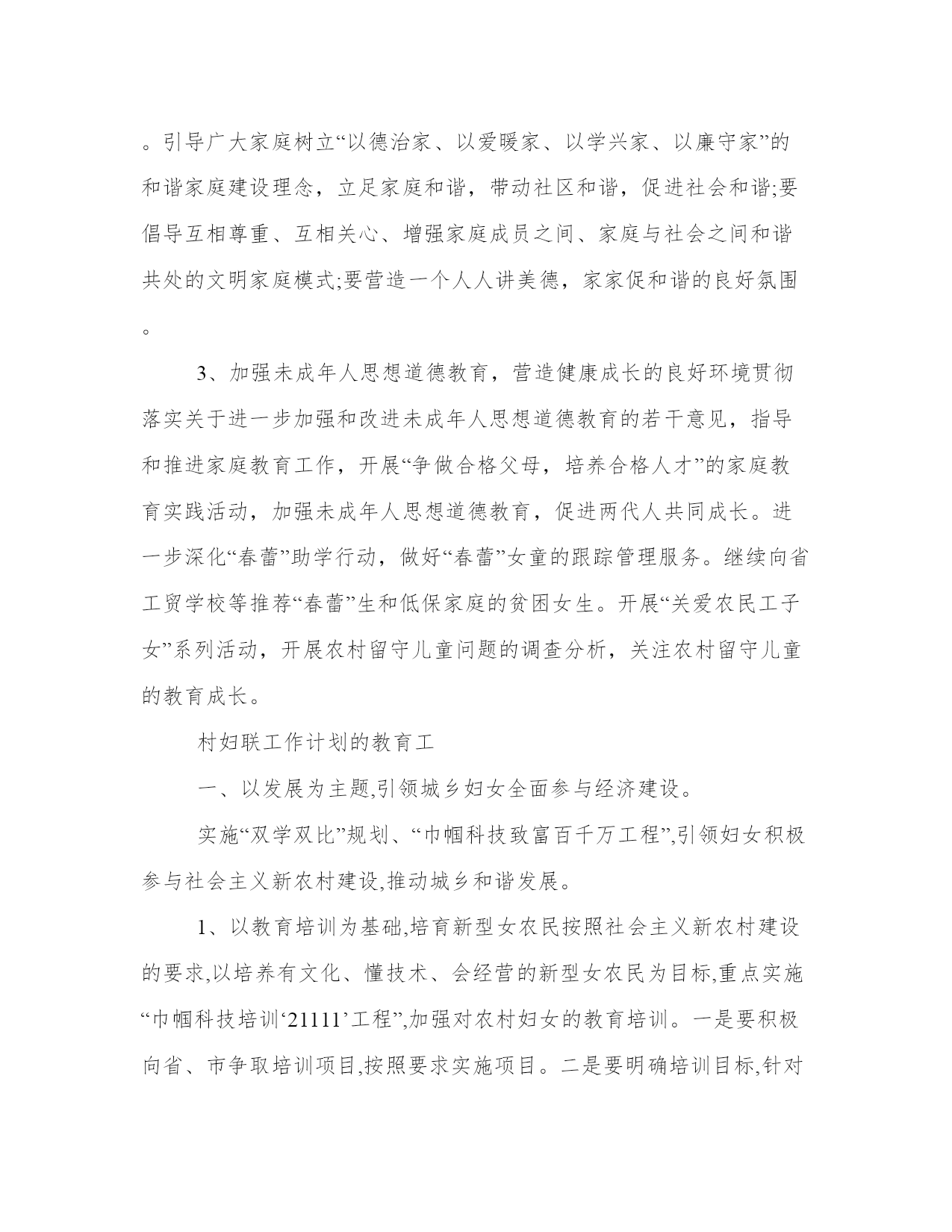 。引导广大家庭树立“以德治家、以爱暖家、以学兴家、以廉守家”的和谐家庭建设理念，立足家庭和谐，带动社区和谐，促进社会和谐;要倡导互相尊重、互相关心、增强家庭成员之间、家庭与社会之间和谐共处的文明家庭模式;要营造一个人人讲美德，家家促和谐的良好氛围。

3、加强未成年人思想道德教育，营造健康成长的良好环境贯彻落实关于进一步加强和改进未成年人思想道德教育的若干意见，指导和推进家庭教育工作，开展“争做合格父母，培养合格人才”的家庭教育实践活动，加强未成年人思想道德教育，促进两代人共同成长。进一步深化“春蕾”助学行动，做好“春蕾”女童的跟踪管理服务。继续向省工贸学校等推荐“春蕾”生和低保家庭的贫困女生。开展“关爱农民工子女”系列活动，开展农村留守儿童问题的调查分析，关注农村留守儿童的教育成长。

村妇联工作计划的教育工

一、以发展为主题,引领城乡妇女全面参与经济建设。

实施“双学双比”规划、“巾帼科技致富百千万工程”,引领妇女积极参与社会主义新农村建设,推动城乡和谐发展。

1、以教育培训为基础,培育新型女农民按照社会主义新农村建设的要求,以培养有文化、懂技术、会经营的新型女农民为目标,重点实施“巾帼科技培训‘21111’工程”,加强对农村妇女的教育培训。一是要积极向省、市争取培训项目,按照要求实施项目。二是要明确培训目标,针对